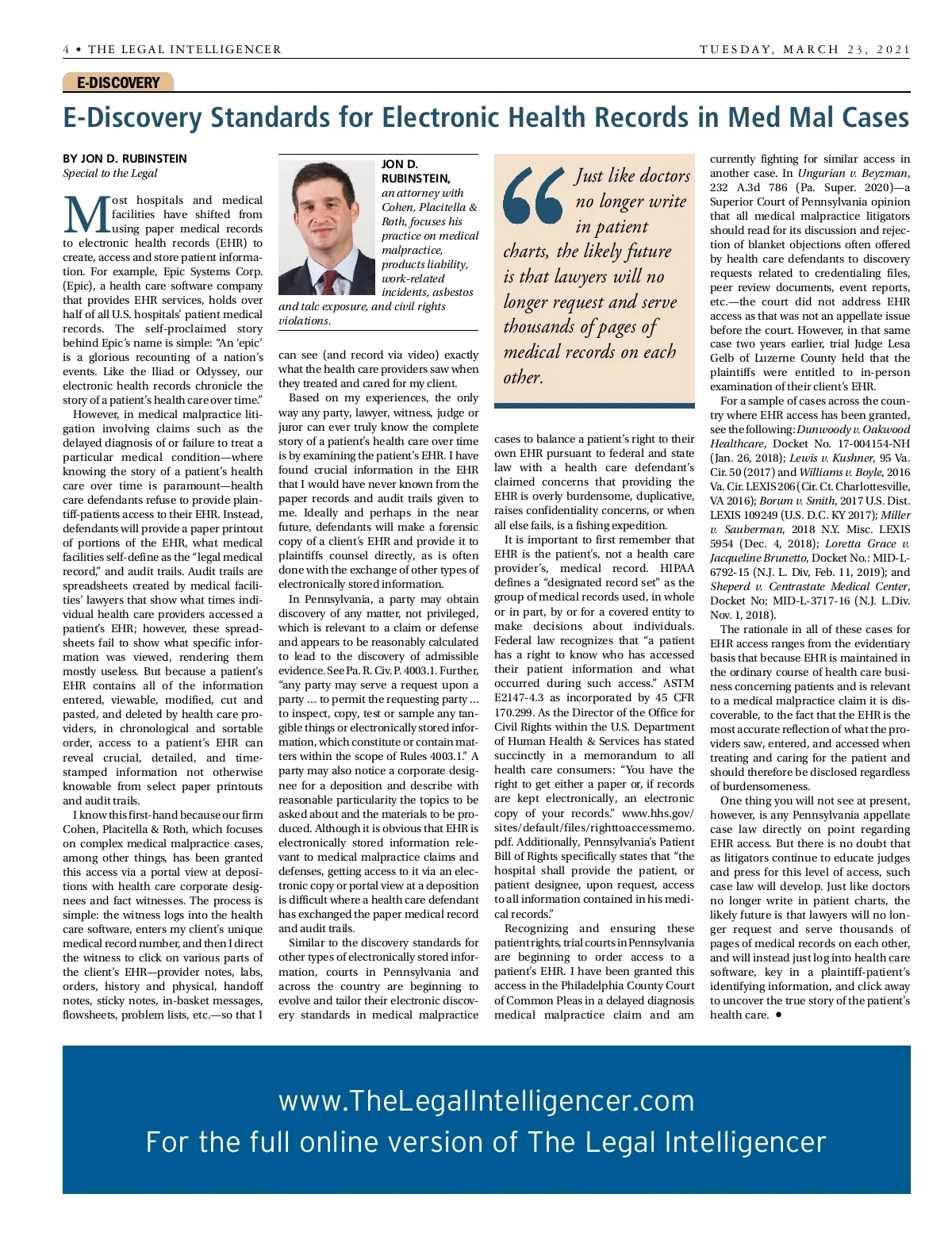 4 • THE LEGAL INTELLIGENCER

TUESDAY, MARCH 23, 2021

E-DISCOVERY

E-Discovery Standards for Electronic Health Records in Med Mal Cases

BY JON D. RUBINSTEIN
Special to the Legal

Most hospitals and medical facilities have shifted from using paper medical records to electronic health records (EHR) to create, access and store patient information. For example, Epic Systems Corp. (Epic), a health care software company that provides EHR services, holds over half of all U.S. hospitals' patient medical records. The self-proclaimed story behind Epic's name is simple: "An 'epic' is a glorious recounting of a nation's events. Like the Iliad or Odyssey, our electronic health records chronicle the story of a patient's health care over time."

However, in medical malpractice litigation involving claims such as the delayed diagnosis of or failure to treat a particular medical condition—where knowing the story of a patient's health care over time is paramount—health care defendants refuse to provide plaintiff-patients access to their EHR. Instead, defendants will provide a paper printout of portions of the EHR, what medical facilities self-define as the "legal medical record," and audit trails. Audit trails are spreadsheets created by medical facilities' lawyers that show what times individual health care providers accessed a patient's EHR; however, these spreadsheets fail to show what specific information was viewed, rendering them mostly useless. But because a patient's EHR contains all of the information entered, viewable, modified, cut and pasted, and deleted by health care providers, in chronological and sortable order, access to a patient's EHR can reveal crucial, detailed, and time-stamped information not otherwise knowable from select paper printouts and audit trails.

I know this first-hand because our firm Cohen, Placitella & Roth, which focuses on complex medical malpractice cases, among other things, has been granted this access via a portal view at depositions with health care corporate designees and fact witnesses. The process is simple: the witness logs into the health care software, enters my client's unique medical record number, and then I direct the witness to click on various parts of the client's EHR—provider notes, labs, orders, history and physical, handoff notes, sticky notes, in-basket messages, flowsheets, problem lists, etc.—so that I

JON D. RUBINSTEIN, an attorney with Cohen, Placitella & Roth, focuses his practice on medical malpractice, products liability, work-related incidents, asbestos and talc exposure, and civil rights violations.

can see (and record via video) exactly what the health care providers saw when they treated and cared for my client.

Based on my experiences, the only way any party, lawyer, witness, judge or juror can ever truly know the complete story of a patient's health care over time is by examining the patient's EHR. I have found crucial information in the EHR that I would have never known from the paper records and audit trails given to me. Ideally and perhaps in the near future, defendants will make a forensic copy of a client's EHR and provide it to plaintiffs counsel directly, as is often done with the exchange of other types of electronically stored information.

In Pennsylvania, a party may obtain discovery of any matter, not privileged, which is relevant to a claim or defense and appears to be reasonably calculated to lead to the discovery of admissible evidence. See Pa. R. Civ. P. 4003.1. Further, "any party may serve a request upon a party ... to permit the requesting party ... to inspect, copy, test or sample any tangible things or electronically stored information, which constitute or contain matters within the scope of Rules 4003.1." A party may also notice a corporate designee for a deposition and describe with reasonable particularity the topics to be asked about and the materials to be produced. Although it is obvious that EHR is electronically stored information relevant to medical malpractice claims and defenses, getting access to it via an electronic copy or portal view at a deposition is difficult where a health care defendant has exchanged the paper medical record and audit trails.

Similar to the discovery standards for other types of electronically stored information, courts in Pennsylvania and across the country are beginning to evolve and tailor their electronic discovery standards in medical malpractice

Just like doctors no longer write in patient charts, the likely future is that lawyers will no longer request and serve thousands of pages of medical records on each other.

cases to balance a patient's right to their own EHR pursuant to federal and state law with a health care defendant's claimed concerns that providing the EHR is overly burdensome, duplicative, raises confidentiality concerns, or when all else fails, is a fishing expedition.

It is important to first remember that EHR is the patient's, not a health care provider's, medical record. HIPAA defines a "designated record set" as the group of medical records used, in whole or in part, by or for a covered entity to make decisions about individuals. Federal law recognizes that "a patient has a right to know who has accessed their patient information and what occurred during such access." ASTM E2147-4.3 as incorporated by 45 CFR 170.299. As the Director of the Office for Civil Rights within the U.S. Department of Human Health & Services has stated succinctly in a memorandum to all health care consumers: "You have the right to get either a paper or, if records are kept electronically, an electronic copy of your records." www.hhs.gov/sites/default/files/righttoaccessmemo.pdf. Additionally, Pennsylvania's Patient Bill of Rights specifically states that "the hospital shall provide the patient, or patient designee, upon request, access to all information contained in his medical records."

Recognizing and ensuring these patient rights, trial courts in Pennsylvania are beginning to order access to a patient's EHR. I have been granted this access in the Philadelphia County Court of Common Pleas in a delayed diagnosis medical malpractice claim and am

currently fighting for similar access in another case. In Ungurian v. Beyzman, 232 A.3d 786 (Pa. Super. 2020)—a Superior Court of Pennsylvania opinion that all medical malpractice litigators should read for its discussion and rejection of blanket objections often offered by health care defendants to discovery requests related to credentialing files, peer review documents, event reports, etc.—the court did not address EHR access as that was not an appellate issue before the court. However, in that same case two years earlier, trial Judge Lesa Gelb of Luzerne County held that the plaintiffs were entitled to in-person examination of their client's EHR.

For a sample of cases across the country where EHR access has been granted, see the following: Dunwoody v. Oakwood Healthcare, Docket No. 17-004154-NH (Jan. 26, 2018); Lewis v. Kushner, 95 Va. Cir. 50 (2017) and Williams v. Boyle, 2016 Va. Cir. LEXIS 206 (Cir. Ct. Charlottesville, VA 2016); Borum v. Smith, 2017 U.S. Dist. LEXIS 109249 (U.S. D.C. KY 2017); Miller v. Sauberman, 2018 N.Y. Misc. LEXIS 5954 (Dec. 4, 2018); Loretta Grace v. Jacqueline Brunetto, Docket No.: MID-L-6792-15 (N.J. L. Div, Feb. 11, 2019); and Sheperd v. Centrastate Medical Center, Docket No; MID-L-3717-16 (N.J. L.Div. Nov. 1, 2018).

The rationale in all of these cases for EHR access ranges from the evidentiary basis that because EHR is maintained in the ordinary course of health care business concerning patients and is relevant to a medical malpractice claim it is discoverable, to the fact that the EHR is the most accurate reflection of what the providers saw, entered, and accessed when treating and caring for the patient and should therefore be disclosed regardless of burdensomeness.

One thing you will not see at present, however, is any Pennsylvania appellate case law directly on point regarding EHR access. But there is no doubt that as litigators continue to educate judges and press for this level of access, such case law will develop. Just like doctors no longer write in patient charts, the likely future is that lawyers will no longer request and serve thousands of pages of medical records on each other, and will instead just log into health care software, key in a plaintiff-patient's identifying information, and click away to uncover the true story of the patient's health care. •

www.TheLegalIntelligencer.com
For the full online version of The Legal Intelligencer